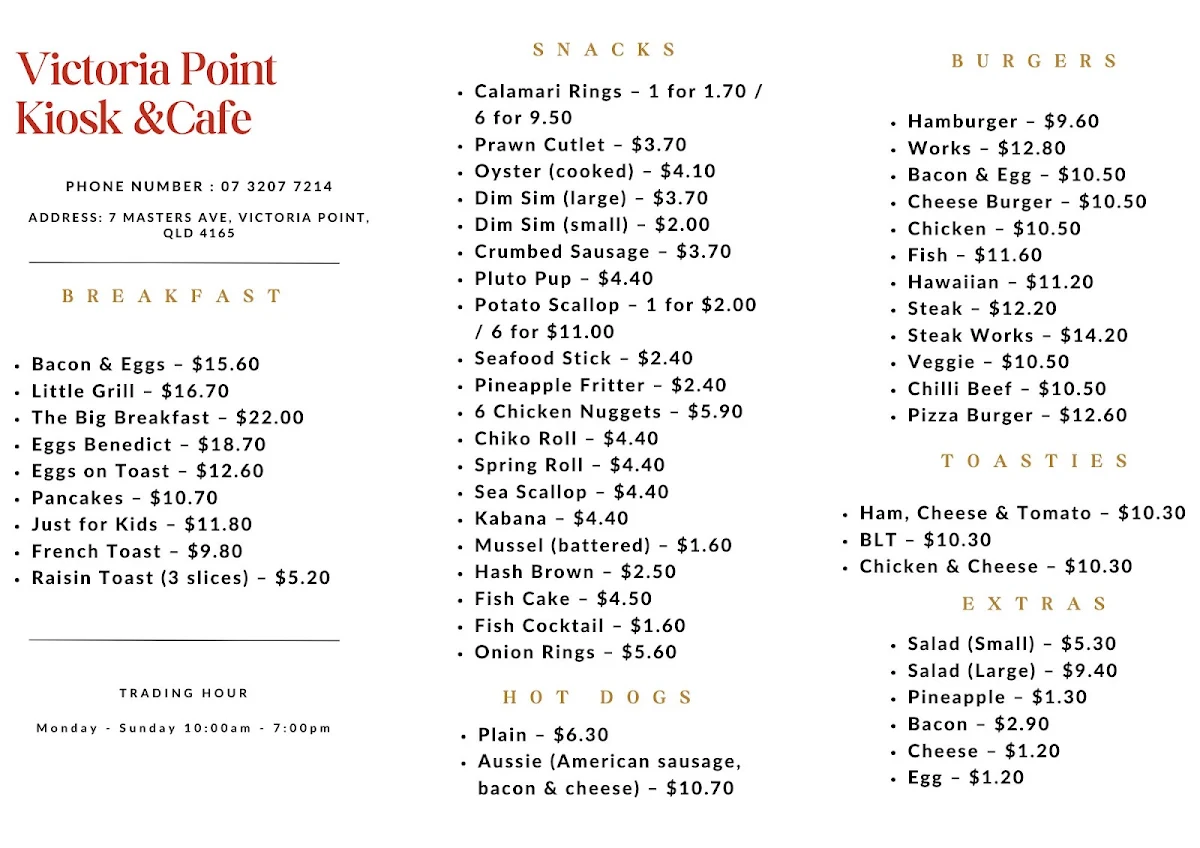 Victoria Point Kiosk &Cafe

PHONE NUMBER : 07 3207 7214

ADDRESS: 7 MASTERS AVE, VICTORIA POINT, QLD 4165

BREAKFAST

- Bacon & Eggs – $15.60
- Little Grill – $16.70
- The Big Breakfast – $22.00
- Eggs Benedict – $18.70
- Eggs on Toast – $12.60
- Pancakes – $10.70
- Just for Kids – $11.80
- French Toast – $9.80
- Raisin Toast (3 slices) – $5.20

TRADING HOUR

Monday - Sunday 10:00am - 7:00pm

SNACKS

- Calamari Rings – 1 for 1.70 / 6 for 9.50
- Prawn Cutlet – $3.70
- Oyster (cooked) – $4.10
- Dim Sim (large) – $3.70
- Dim Sim (small) – $2.00
- Crumbed Sausage – $3.70
- Pluto Pup – $4.40
- Potato Scallop – 1 for $2.00 / 6 for $11.00
- Seafood Stick – $2.40
- Pineapple Fritter – $2.40
- 6 Chicken Nuggets – $5.90
- Chiko Roll – $4.40
- Spring Roll – $4.40
- Sea Scallop – $4.40
- Kabana – $4.40
- Mussel (battered) – $1.60
- Hash Brown – $2.50
- Fish Cake – $4.50
- Fish Cocktail – $1.60
- Onion Rings – $5.60

HOT DOGS

- Plain – $6.30
- Aussie (American sausage, bacon & cheese) – $10.70

BURGERS

- Hamburger – $9.60
- Works – $12.80
- Bacon & Egg – $10.50
- Cheese Burger – $10.50
- Chicken – $10.50
- Fish – $11.60
- Hawaiian – $11.20
- Steak – $12.20
- Steak Works – $14.20
- Veggie – $10.50
- Chilli Beef – $10.50
- Pizza Burger – $12.60

TOASTIES

- Ham, Cheese & Tomato – $10.30
- BLT – $10.30
- Chicken & Cheese – $10.30

EXTRAS

- Salad (Small) – $5.30
- Salad (Large) – $9.40
- Pineapple – $1.30
- Bacon – $2.90
- Cheese – $1.20
- Egg – $1.20